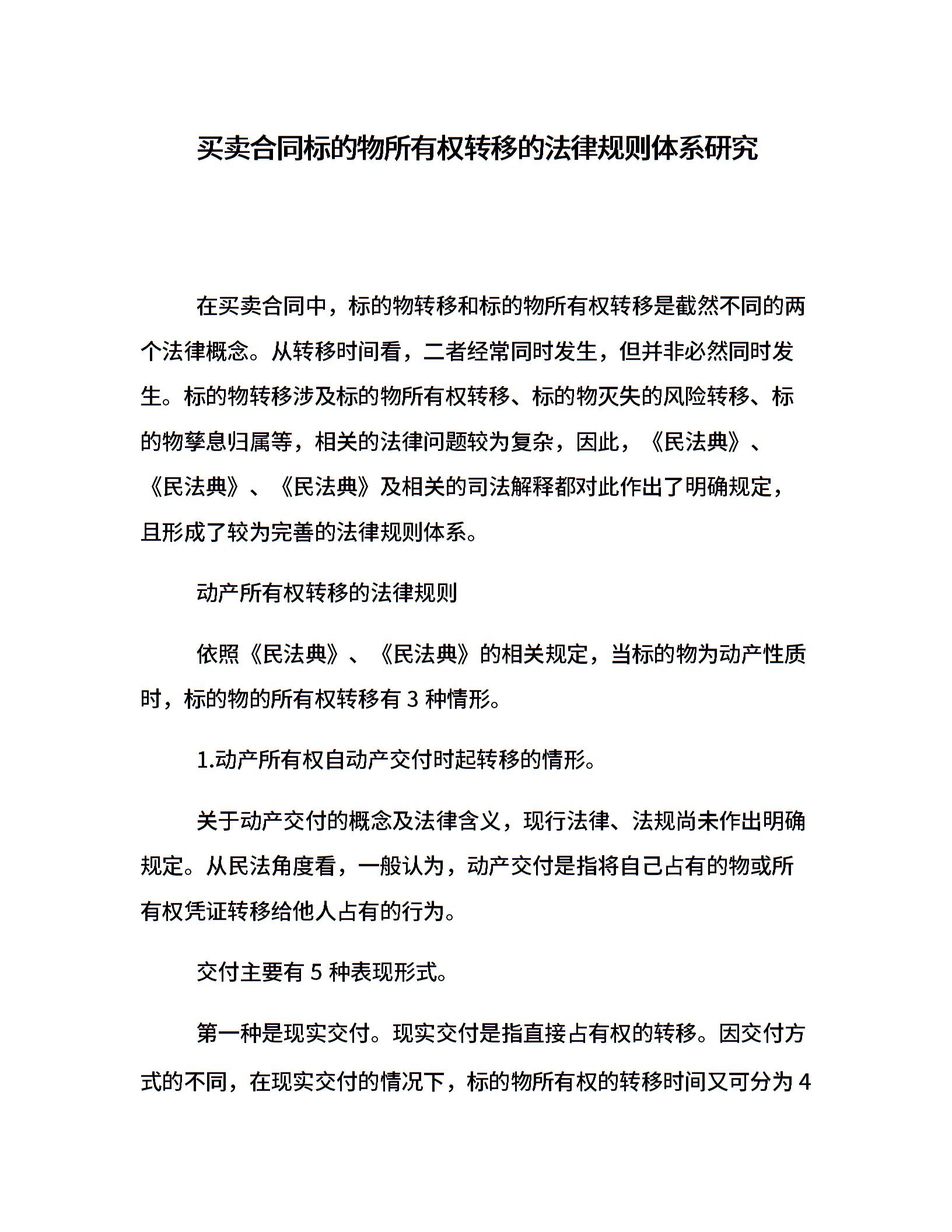 买卖合同标的物所有权转移的法律规则体系研究

在买卖合同中，标的物转移和标的物所有权转移是截然不同的两个法律概念。从转移时间看，二者经常同时发生，但并非必然同时发生。标的物转移涉及标的物所有权转移、标的物灭失的风险转移、标的物孳息归属等，相关的法律问题较为复杂，因此，《民法典》、《民法典》、《民法典》及相关的司法解释都对此作出了明确规定，且形成了较为完善的法律规则体系。

动产所有权转移的法律规则

依照《民法典》、《民法典》的相关规定，当标的物为动产性质时，标的物的所有权转移有 3 种情形。

1.动产所有权自动产交付时起转移的情形。

关于动产交付的概念及法律含义，现行法律、法规尚未作出明确规定。从民法角度看，一般认为，动产交付是指将自己占有的物或所有权凭证转移给他人占有的行为。

交付主要有 5 种表现形式。

第一种是现实交付。现实交付是指直接占有权的转移。因交付方式的不同，在现实交付的情况下，标的物所有权的转移时间又可分为 4